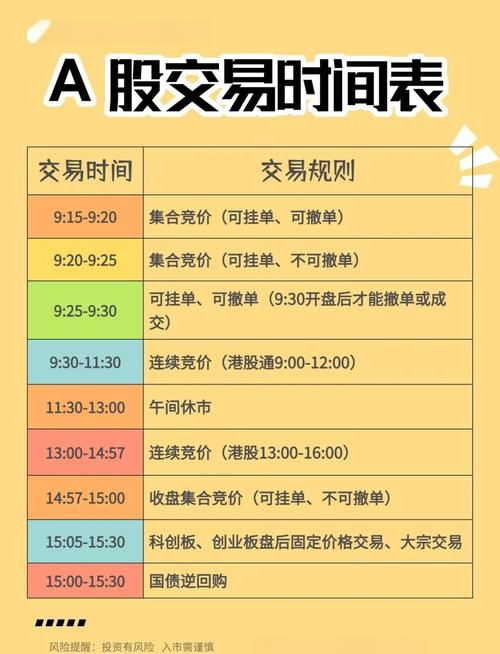 A 股交易时间表

| 交易时间 | 交易规则 |
|---|---|
| 9:15-9:20 | 集合竞价（可挂单、可撤单） |
| 9:20-9:25 | 集合竞价（可挂单、不可撤单） |
| 9:25-9:30 | 可挂单、可撤单（9:30开盘后才能撤单或成交） |
| 9:30-11:30 | 连续竞价（港股通9:00-12:00） |
| 11:30-13:00 | 午间休市 |
| 13:00-14:57 | 连续竞价（港股13:00-16:00） |
| 14:57-15:00 | 收盘集合竞价（可挂单、不可撤单） |
| 15:05-15:30 | 科创板、创业板盘后固定价格交易、大宗交易 |
| 15:00-15:30 | 国债逆回购 |

风险提醒：投资有风险 入市需谨慎